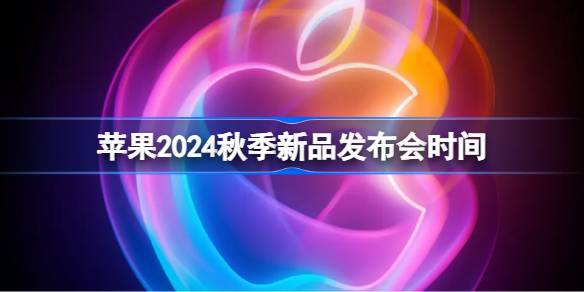 苹果2024秋季新品发布会时间